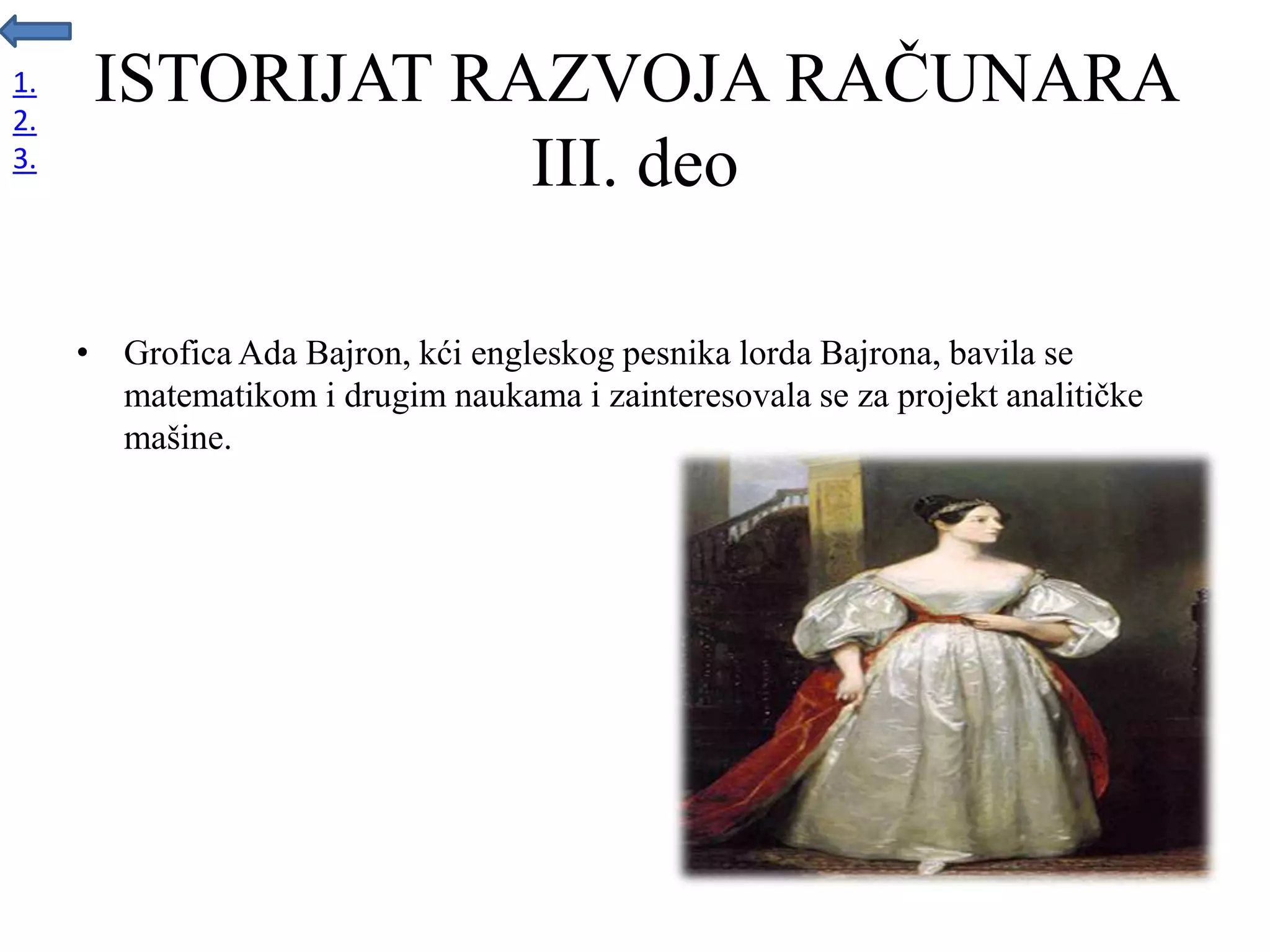 1.
2.
3.

ISTORIJAT RAZVOJA RAČUNARA
III. deo

• Grofica Ada Bajron, kći engleskog pesnika lorda Bajrona, bavila se matematikom i drugim naukama i zainteresovala se za projekt analitičke mašine.